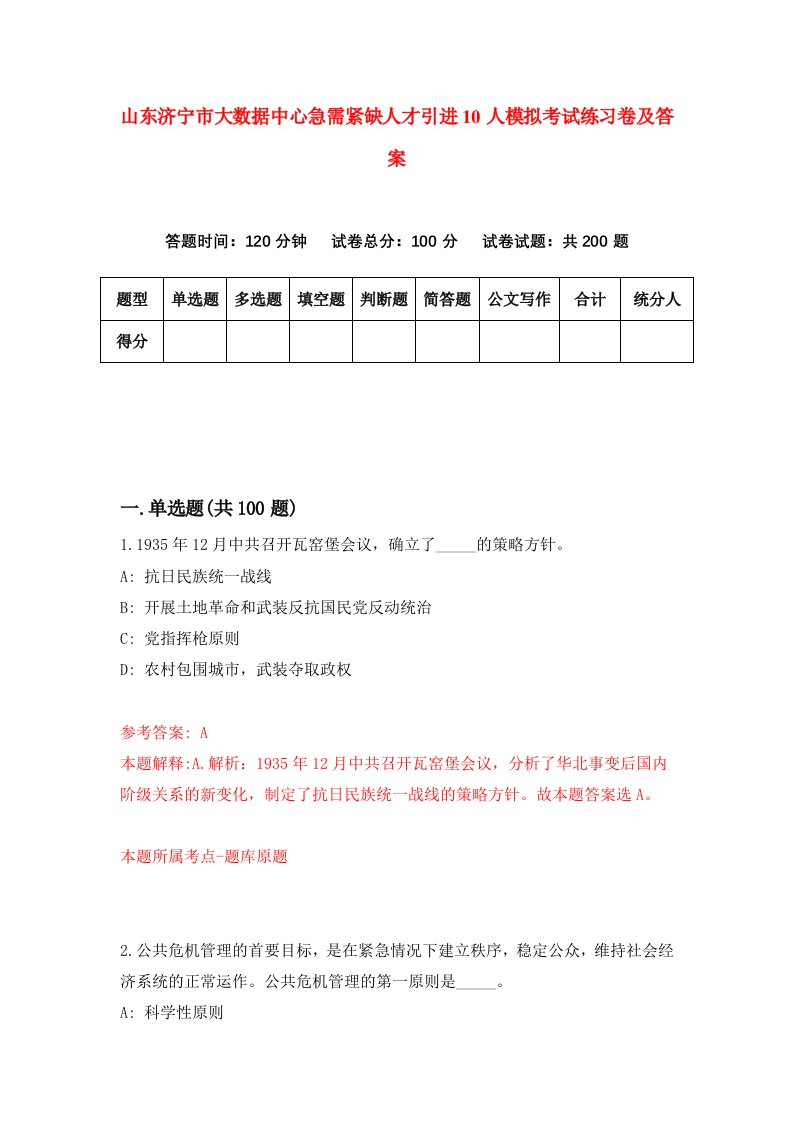 山东济宁市大数据中心急需紧缺人才引进10人模拟考试练习卷及答案

答题时间：120分钟　试卷总分：100分　试卷试题：共200题

| 题型 | 单选题 | 多选题 | 填空题 | 判断题 | 简答题 | 公文写作 | 合计 | 统分人 |
|---|---|---|---|---|---|---|---|---|
| 得分 | | | | | | | | |

一.单选题(共100题)

1.1935年12月中共召开瓦窑堡会议，确立了_____的策略方针。

A: 抗日民族统一战线

B: 开展土地革命和武装反抗国民党反动统治

C: 党指挥枪原则

D: 农村包围城市，武装夺取政权

参考答案: A

本题解释:A.解析：1935年12月中共召开瓦窑堡会议，分析了华北事变后国内阶级关系的新变化，制定了抗日民族统一战线的策略方针。故本题答案选A。

本题所属考点-题库原题

2.公共危机管理的首要目标，是在紧急情况下建立秩序，稳定公众，维持社会经济系统的正常运作。公共危机管理的第一原则是_____。

A: 科学性原则